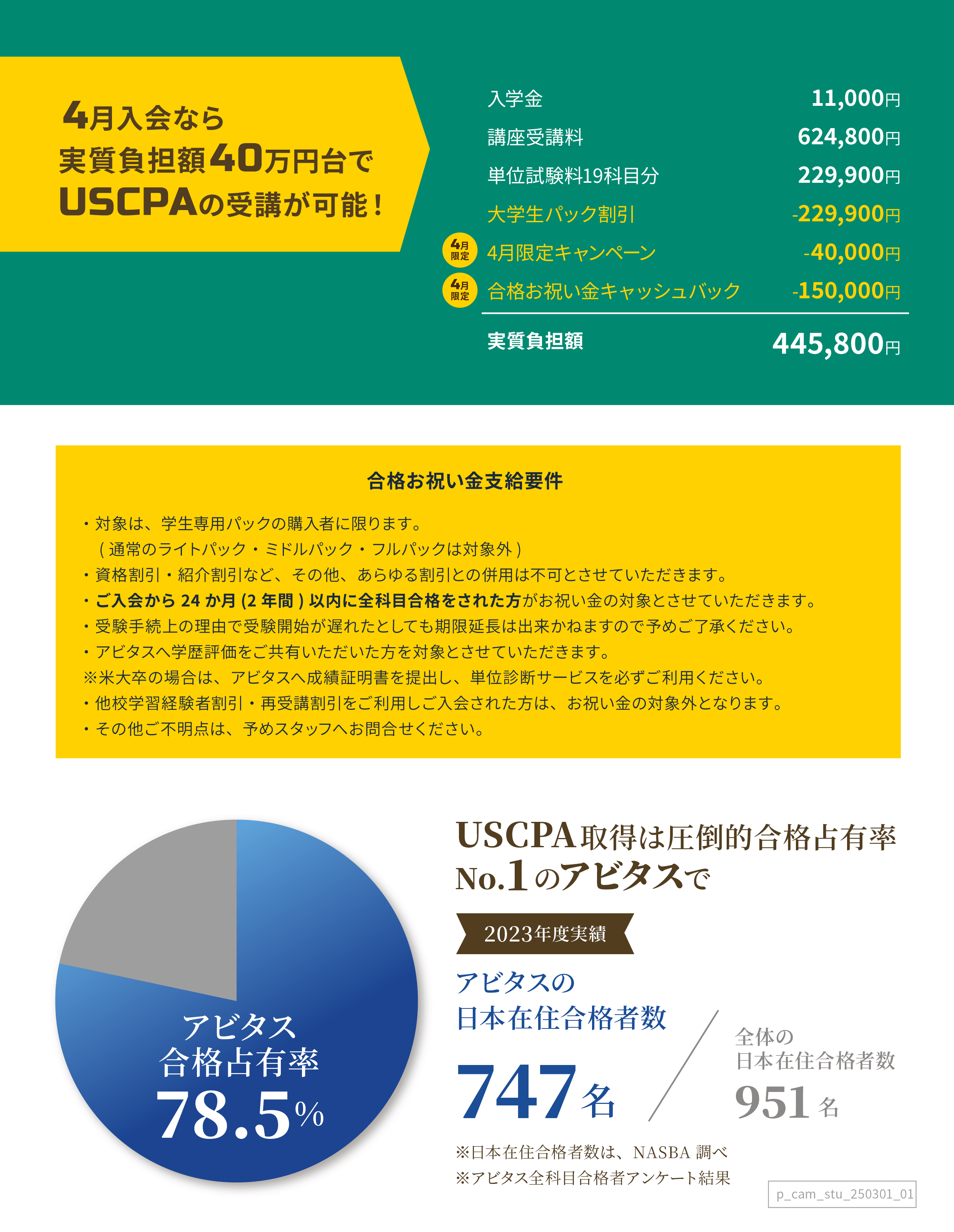 4月入会なら
実質負担額40万円台で
USCPAの受講が可能！

| | |
|---|---|
| 入学金 | 11,000円 |
| 講座受講料 | 624,800円 |
| 単位試験料19科目分 | 229,900円 |
| 大学生パック割引 | -229,900円 |
| 4月限定 4月限定キャンペーン | -40,000円 |
| 4月限定 合格お祝い金キャッシュバック | -150,000円 |
| 実質負担額 | 445,800円 |

合格お祝い金支給要件

・対象は、学生専用パックの購入者に限ります。
（通常のライトパック・ミドルパック・フルパックは対象外）
・資格割引・紹介割引など、その他、あらゆる割引との併用は不可とさせていただきます。
・ご入会から 24 か月 (2 年間 ) 以内に全科目合格をされた方がお祝い金の対象とさせていただきます。
・受験手続上の理由で受験開始が遅れたとしても期限延長は出来かねますので予めご了承ください。
・アビタスへ学歴評価をご共有いただいた方を対象とさせていただきます。
※米大卒の場合は、アビタスへ成績証明書を提出し、単位診断サービスを必ずご利用ください。
・他校学習経験者割引・再受講割引をご利用しご入会された方は、お祝い金の対象外となります。
・その他ご不明点は、予めスタッフへお問合せください。

アビタス
合格占有率
78.5%

USCPA取得は圧倒的合格占有率
No.1のアビタスで

2023年度実績

アビタスの
日本在住合格者数
747名

全体の
日本在住合格者数
951名

※日本在住合格者数は、NASBA 調べ
※アビタス全科目合格者アンケート結果

p_cam_stu_250301_01